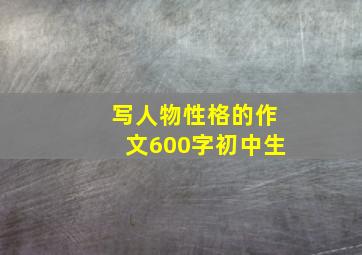 写人物性格的作文600字初中生